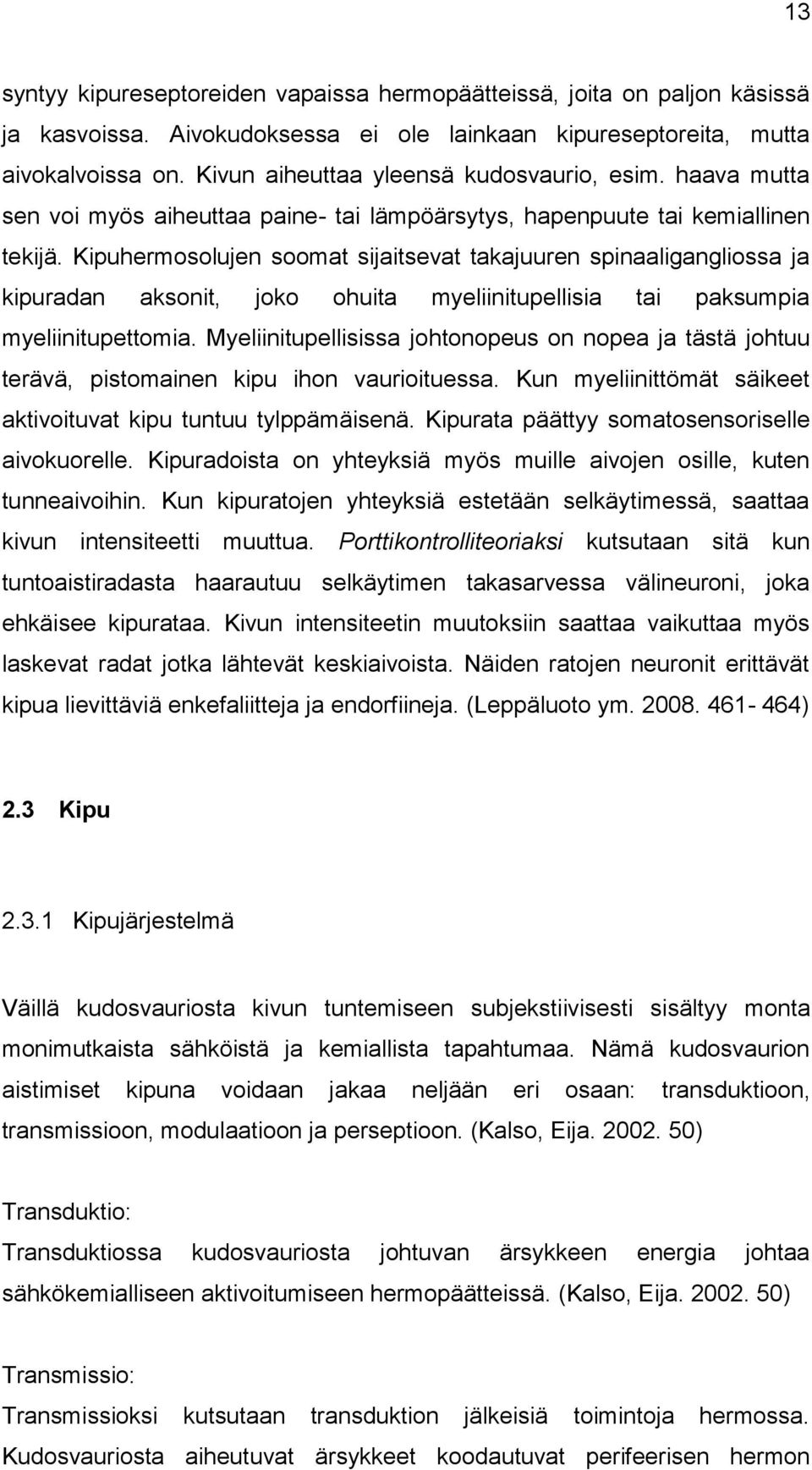 13

syntyy kipureseptoreiden vapaissa hermopäätteissä, joita on paljon käsissä ja kasvoissa. Aivokudoksessa ei ole lainkaan kipureseptoreita, mutta aivokalvoissa on. Kivun aiheuttaa yleensä kudosvaurio, esim. haava mutta sen voi myös aiheuttaa paine- tai lämpöärsytys, hapenpuute tai kemiallinen tekijä. Kipuhermosolujen soomat sijaitsevat takajuuren spinaaligangliossa ja kipuradan aksonit, joko ohuita myeliinitupellisia tai paksumpia myeliinitupettomia. Myeliinitupellisissa johtonopeus on nopea ja tästä johtuu terävä, pistomainen kipu ihon vaurioituessa. Kun myeliinittömät säikeet aktivoituvat kipu tuntuu tylppämäisenä. Kipurata päättyy somatosensoriselle aivokuorelle. Kipuradoista on yhteyksiä myös muille aivojen osille, kuten tunneaivoihin. Kun kipuratojen yhteyksiä estetään selkäytimessä, saattaa kivun intensiteetti muuttua. Porttikontrolliteoriaksi kutsutaan sitä kun tuntoaistiradasta haarautuu selkäytimen takasarvessa välineuroni, joka ehkäisee kipurataa. Kivun intensiteetin muutoksiin saattaa vaikuttaa myös laskevat radat jotka lähtevät keskiaivoista. Näiden ratojen neuronit erittävät kipua lievittäviä enkefaliitteja ja endorfiineja. (Leppäluoto ym. 2008. 461- 464)

2.3 Kipu

2.3.1 Kipujärjestelmä

Väillä kudosvauriosta kivun tuntemiseen subjekstiivisesti sisältyy monta monimutkaista sähköistä ja kemiallista tapahtumaa. Nämä kudosvaurion aistimiset kipuna voidaan jakaa neljään eri osaan: transduktioon, transmissioon, modulaatioon ja perseptioon. (Kalso, Eija. 2002. 50)

Transduktio:
Transduktiossa kudosvauriosta johtuvan ärsykkeen energia johtaa sähkökemialliseen aktivoitumiseen hermopäätteissä. (Kalso, Eija. 2002. 50)

Transmissio:
Transmissioksi kutsutaan transduktion jälkeisiä toimintoja hermossa. Kudosvauriosta aiheutuvat ärsykkeet koodautuvat perifeerisen hermon